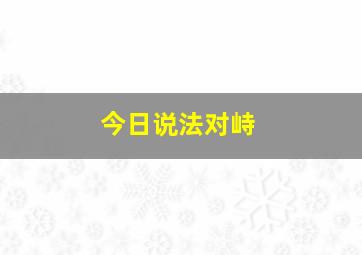 今日说法对峙